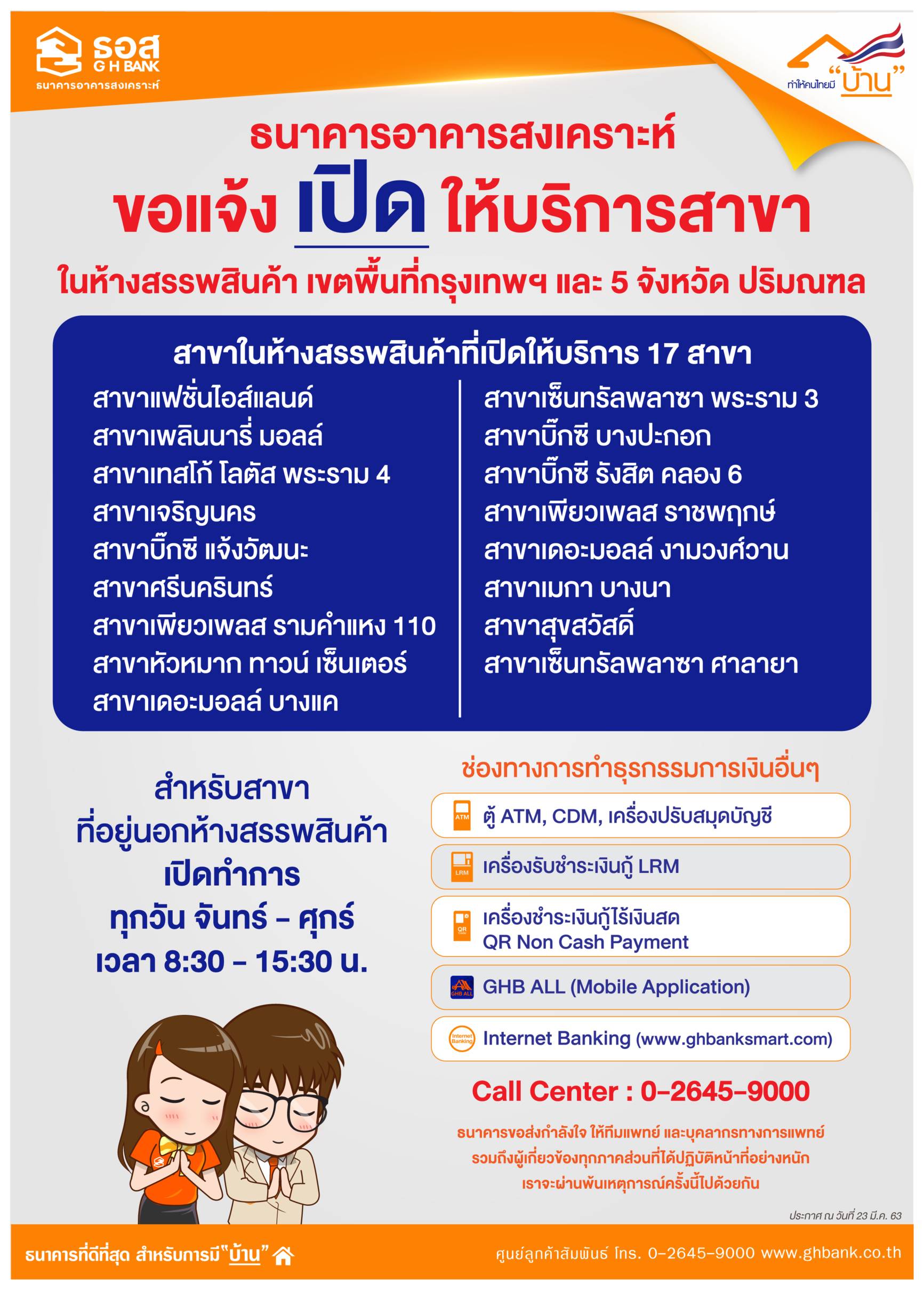 ธอส
G H BANK
ธนาคารอาคารสงเคราะห์

ทำให้คนไทยมี "บ้าน"

ธนาคารอาคารสงเคราะห์
ขอแจ้ง เปิด ให้บริการสาขา
ในห้างสรรพสินค้า เขตพื้นที่กรุงเทพฯ และ 5 จังหวัด ปริมณฑล

สาขาในห้างสรรพสินค้าที่เปิดให้บริการ 17 สาขา

สาขาแฟชั่นไอส์แลนด์
สาขาเพลินนารี่ มอลล์
สาขาเทสโก้ โลตัส พระราม 4
สาขาเจริญนคร
สาขาบิ๊กซี แจ้งวัฒนะ
สาขาศรีนครินทร์
สาขาเพียวเพลส รามคำแหง 110
สาขาหัวหมาก ทาวน์ เซ็นเตอร์
สาขาเดอะมอลล์ บางแค

สาขาเซ็นทรัลพลาซา พระราม 3
สาขาบิ๊กซี บางปะกอก
สาขาบิ๊กซี รังสิต คลอง 6
สาขาเพียวเพลส ราชพฤกษ์
สาขาเดอะมอลล์ งามวงศ์วาน
สาขาเมกา บางนา
สาขาสุขสวัสดิ์
สาขาเซ็นทรัลพลาซา ศาลายา

สำหรับสาขา
ที่อยู่นอกห้างสรรพสินค้า
เปิดทำการ
ทุกวัน จันทร์ - ศุกร์
เวลา 8:30 - 15:30 น.

ช่องทางการทำธุรกรรมการเงินอื่นๆ
ATM ตู้ ATM, CDM, เครื่องปรับสมุดบัญชี
LRM เครื่องรับชำระเงินกู้ LRM
QR เครื่องชำระเงินกู้ไร้เงินสด QR Non Cash Payment
GHB ALL GHB ALL (Mobile Application)
Internet Banking Internet Banking (www.ghbanksmart.com)

Call Center : 0-2645-9000

ธนาคารขอส่งกำลังใจ ให้ทีมแพทย์ และบุคลากรทางการแพทย์
รวมถึงผู้เกี่ยวข้องทุกภาคส่วนที่ได้ปฏิบัติหน้าที่อย่างหนัก
เราจะผ่านพ้นเหตุการณ์ครั้งนี้ไปด้วยกัน

ประกาศ ณ วันที่ 23 มี.ค. 63

ธนาคารที่ดีที่สุด สำหรับการมี "บ้าน"
ศูนย์ลูกค้าสัมพันธ์ โทร. 0-2645-9000 www.ghbank.co.th